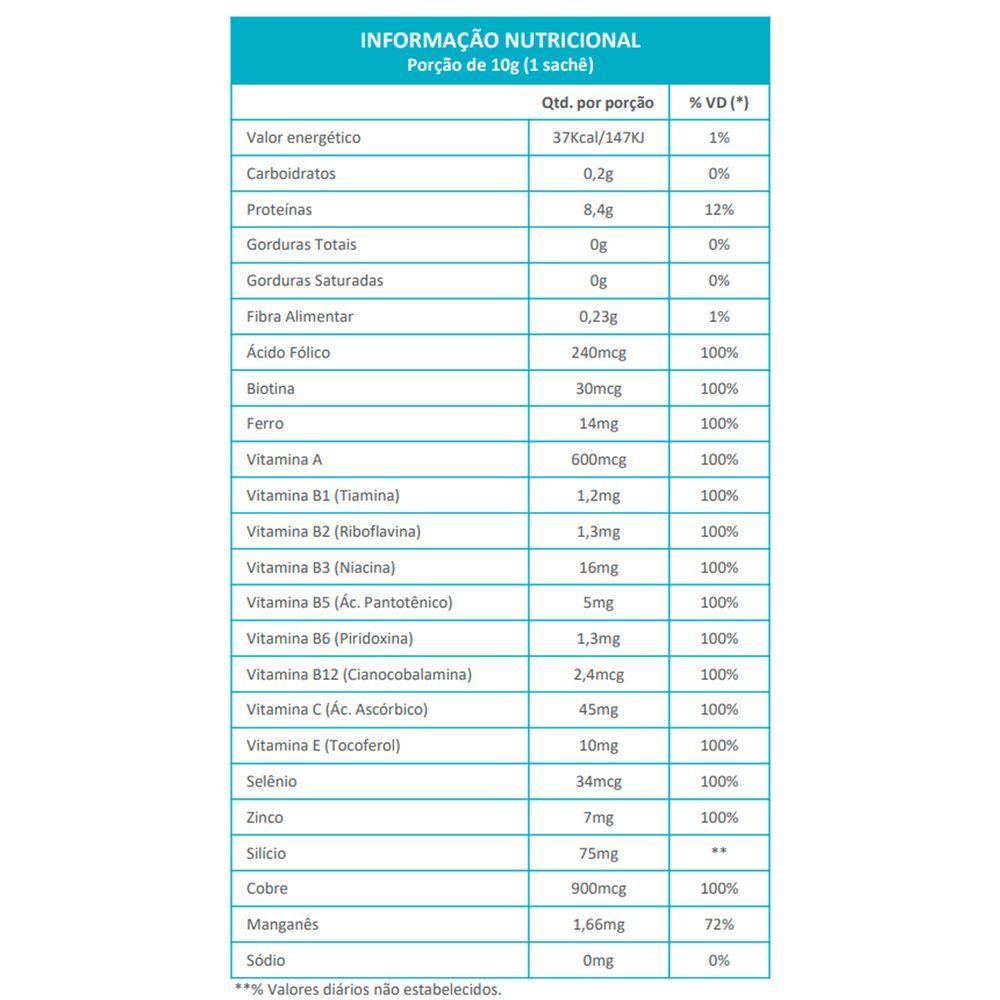 INFORMAÇÃO NUTRICIONAL
Porção de 10g (1 sachê)

| | Qtd. por porção | % VD (*) |
|---|---|---|
| Valor energético | 37Kcal/147KJ | 1% |
| Carboidratos | 0,2g | 0% |
| Proteínas | 8,4g | 12% |
| Gorduras Totais | 0g | 0% |
| Gorduras Saturadas | 0g | 0% |
| Fibra Alimentar | 0,23g | 1% |
| Ácido Fólico | 240mcg | 100% |
| Biotina | 30mcg | 100% |
| Ferro | 14mg | 100% |
| Vitamina A | 600mcg | 100% |
| Vitamina B1 (Tiamina) | 1,2mg | 100% |
| Vitamina B2 (Riboflavina) | 1,3mg | 100% |
| Vitamina B3 (Niacina) | 16mg | 100% |
| Vitamina B5 (Ác. Pantotênico) | 5mg | 100% |
| Vitamina B6 (Piridoxina) | 1,3mg | 100% |
| Vitamina B12 (Cianocobalamina) | 2,4mcg | 100% |
| Vitamina C (Ác. Ascórbico) | 45mg | 100% |
| Vitamina E (Tocoferol) | 10mg | 100% |
| Selênio | 34mcg | 100% |
| Zinco | 7mg | 100% |
| Silício | 75mg | ** |
| Cobre | 900mcg | 100% |
| Manganês | 1,66mg | 72% |
| Sódio | 0mg | 0% |

**% Valores diários não estabelecidos.